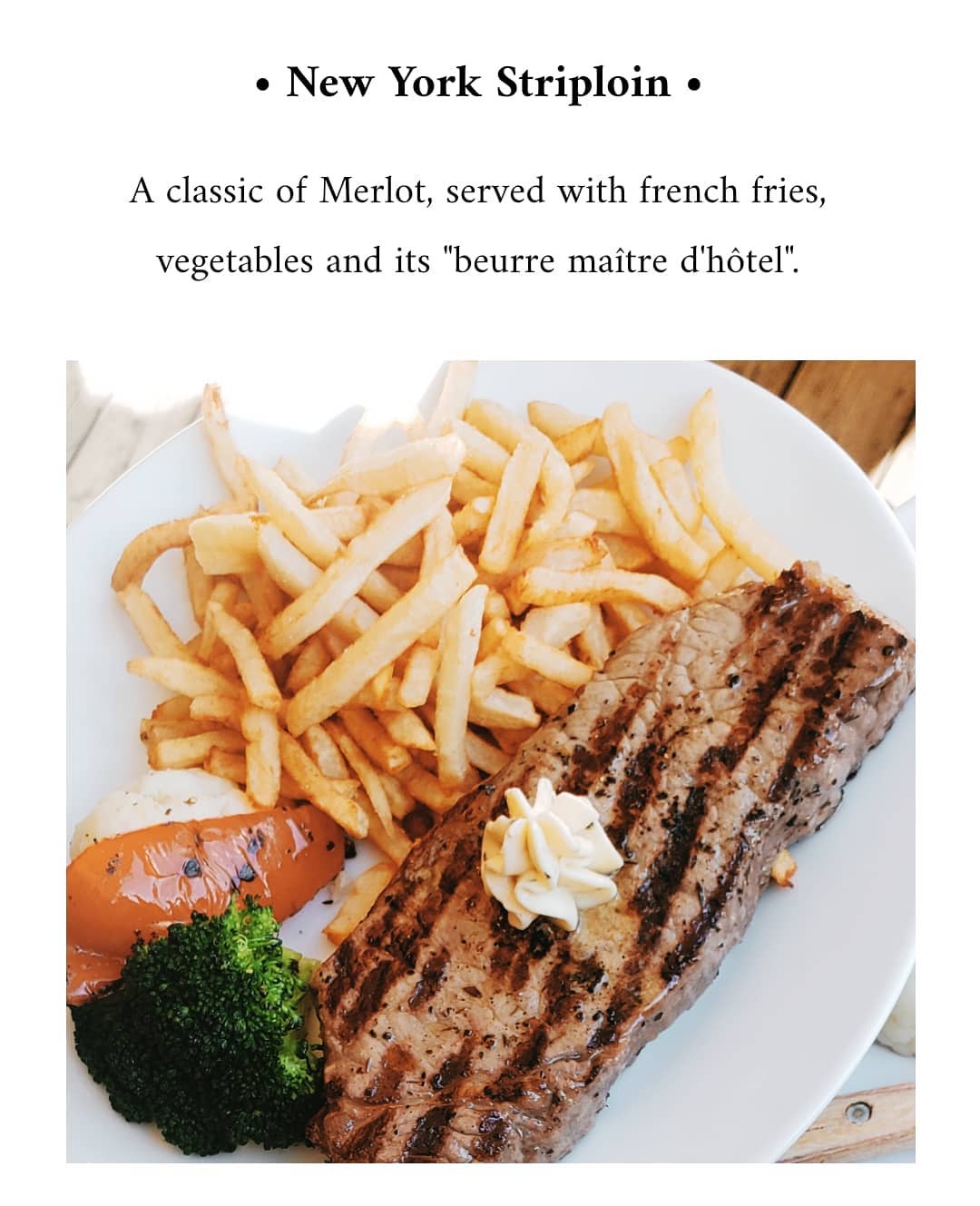 • New York Striploin •

A classic of Merlot, served with french fries, vegetables and its "beurre maître d'hôtel".